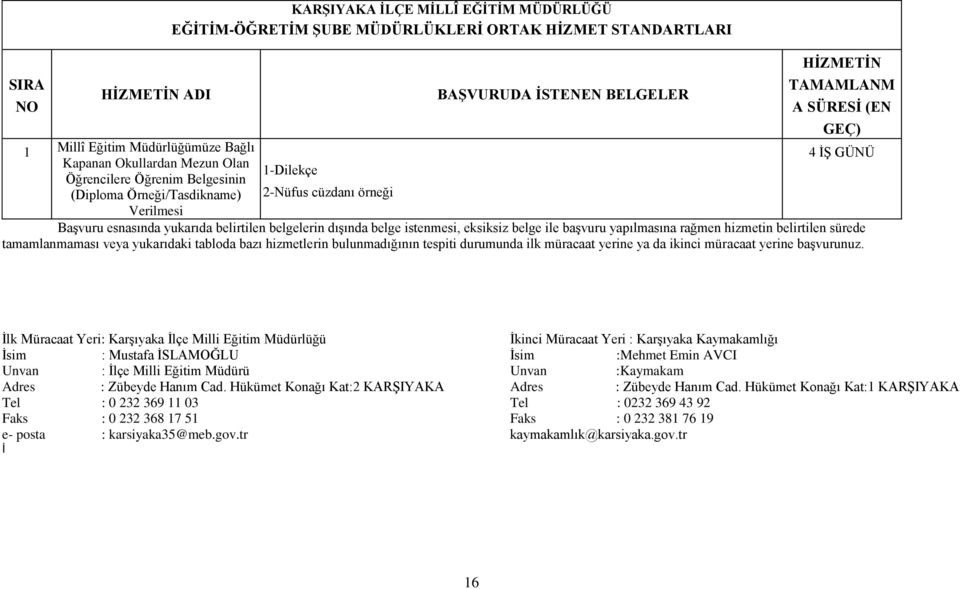 KARŞIYAKA İLÇE MİLLÎ EĞİTİM MÜDÜRLÜĞÜ
EĞİTİM-ÖĞRETİM ŞUBE MÜDÜRLÜKLERİ ORTAK HİZMET STANDARTLARI

| SIRA NO | HİZMETİN ADI | BAŞVURUDA İSTENEN BELGELER | HİZMETİN TAMAMLANMA SÜRESİ (EN GEÇ) |
|---|---|---|---|
| 1 | Millî Eğitim Müdürlüğümüze Bağlı Kapanan Okullardan Mezun Olan Öğrencilere Öğrenim Belgesinin (Diploma Örneği/Tasdikname) Verilmesi | 1-Dilekçe 2-Nüfus cüzdanı örneği | 4 İŞ GÜNÜ |

Başvuru esnasında yukarıda belirtilen belgelerin dışında belge istenmesi, eksiksiz belge ile başvuru yapılmasına rağmen hizmetin belirtilen sürede tamamlanmaması veya yukarıdaki tabloda bazı hizmetlerin bulunmadığının tespiti durumunda ilk müracaat yerine ya da ikinci müracaat yerine başvurunuz.

İlk Müracaat Yeri: Karşıyaka İlçe Milli Eğitim Müdürlüğü
İsim : Mustafa İSLAMOĞLU
Unvan : İlçe Milli Eğitim Müdürü
Adres : Zübeyde Hanım Cad. Hükümet Konağı Kat:2 KARŞIYAKA
Tel : 0 232 369 11 03
Faks : 0 232 368 17 51
e- posta : karsiyaka35@meb.gov.tr

İkinci Müracaat Yeri : Karşıyaka Kaymakamlığı
İsim :Mehmet Emin AVCI
Unvan :Kaymakam
Adres : Zübeyde Hanım Cad. Hükümet Konağı Kat:1 KARŞIYAKA
Tel : 0232 369 43 92
Faks : 0 232 381 76 19
kaymakamlık@karsiyaka.gov.tr

16